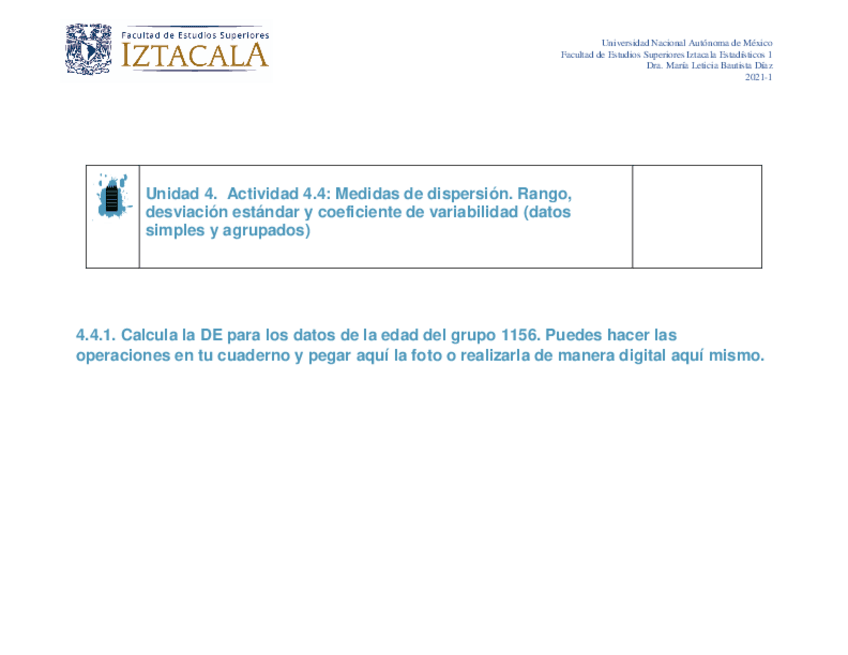 Facultad de Estudios Superiores
IZTACALA

Universidad Nacional Autónoma de México
Facultad de Estudios Superiores Iztacala Estadísticos 1
Dra. María Leticia Bautista Díaz
2021-1

Unidad 4. Actividad 4.4: Medidas de dispersión. Rango, desviación estándar y coeficiente de variabilidad (datos simples y agrupados)

4.4.1. Calcula la DE para los datos de la edad del grupo 1156. Puedes hacer las operaciones en tu cuaderno y pegar aquí la foto o realizarla de manera digital aquí mismo.